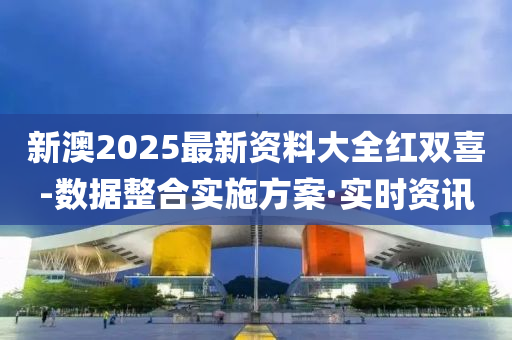 新澳2025最新资料大全红双喜-数据整合实施方案·实时资讯